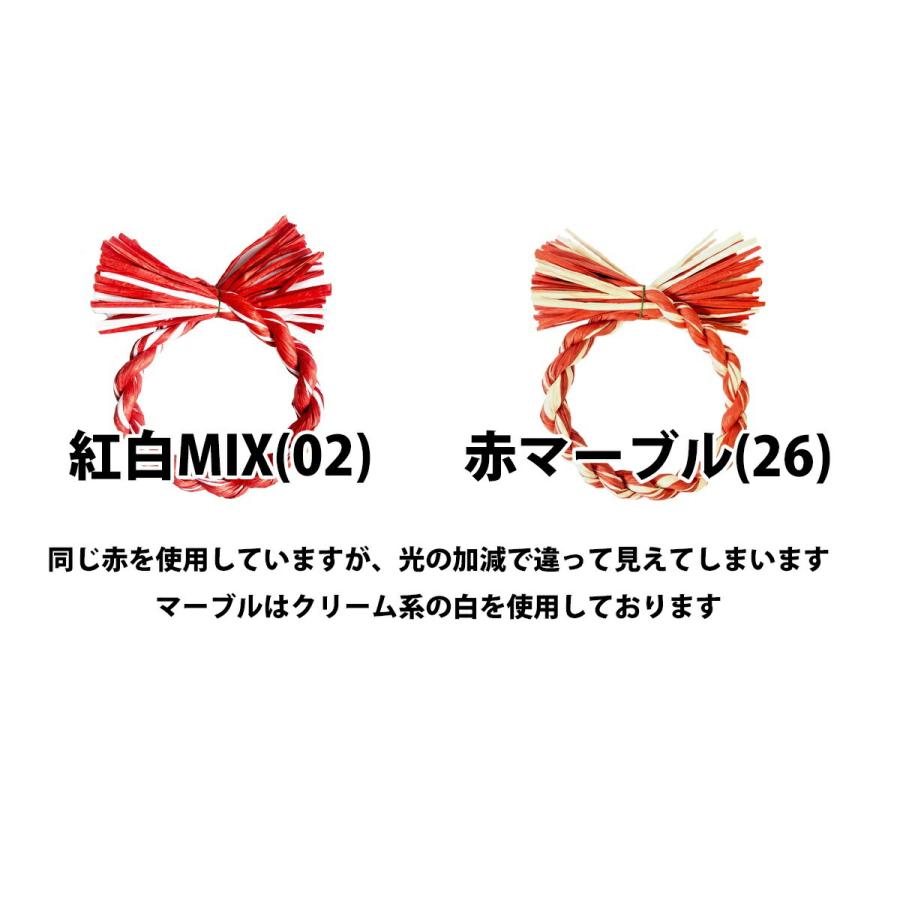 紅白MIX(02)

赤マーブル(26)

同じ赤を使用していますが、光の加減で違って見えてしまいます
マーブルはクリーム系の白を使用しております